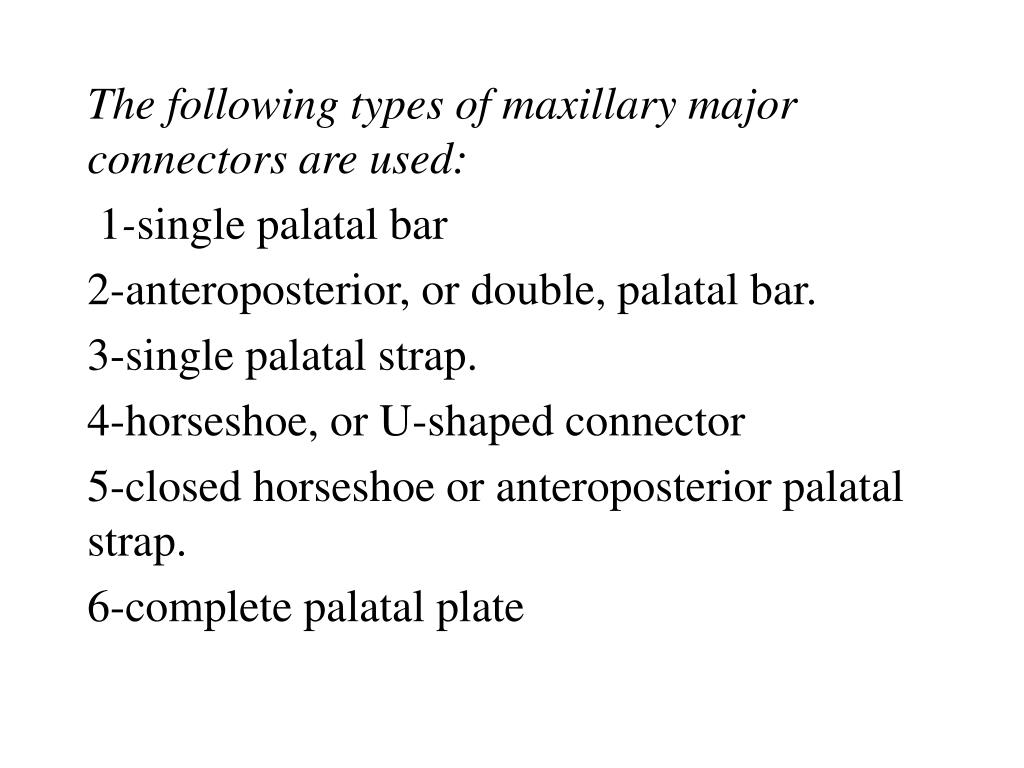 The following types of maxillary major connectors are used:

1-single palatal bar

2-anteroposterior, or double, palatal bar.

3-single palatal strap.

4-horseshoe, or U-shaped connector

5-closed horseshoe or anteroposterior palatal strap.

6-complete palatal plate